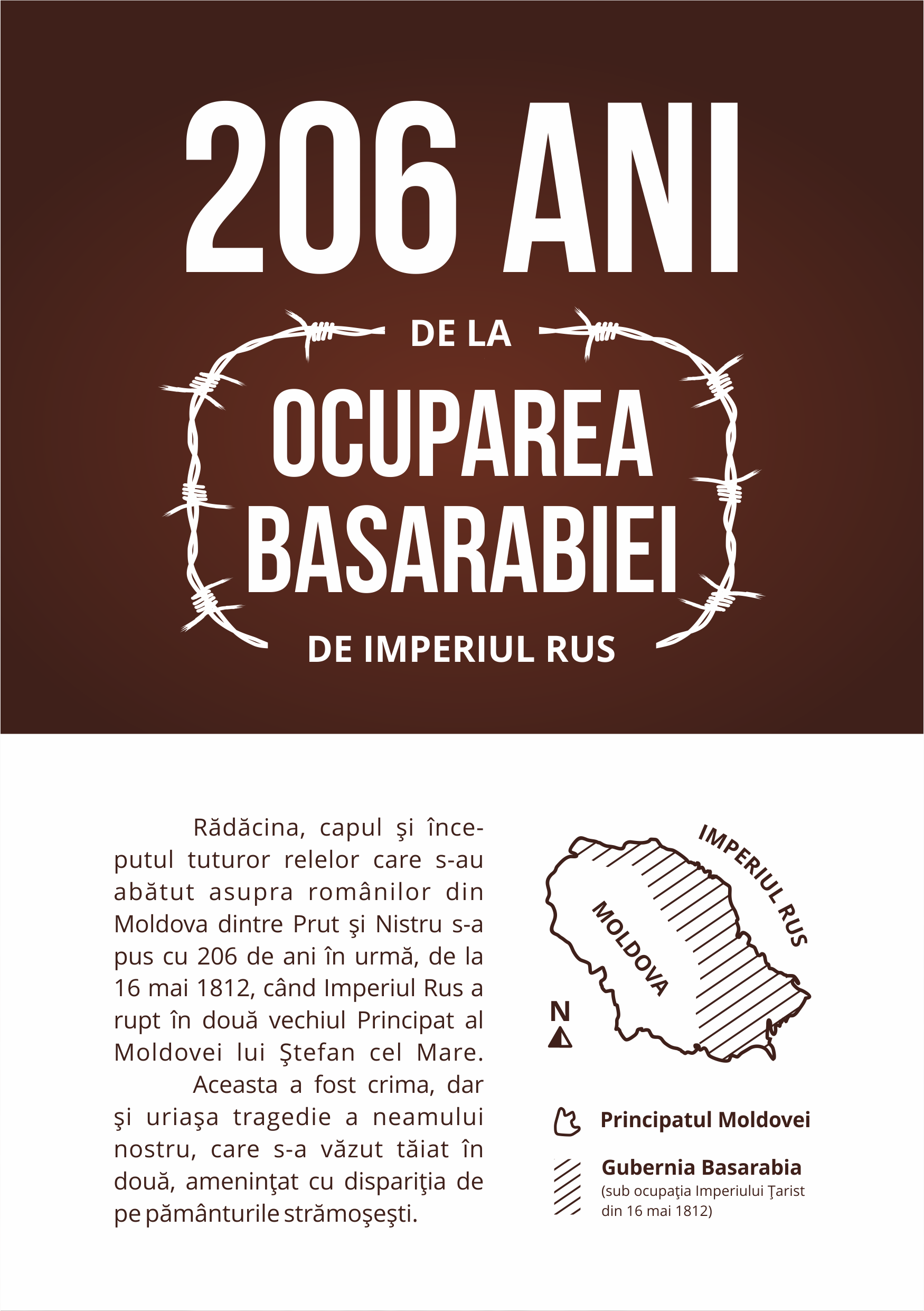 206 ANI

DE LA

OCUPAREA
BASARABIEI

DE IMPERIUL RUS

Rădăcina, capul şi începutul tuturor relelor care s-au abătut asupra românilor din Moldova dintre Prut şi Nistru s-a pus cu 206 de ani în urmă, de la 16 mai 1812, când Imperiul Rus a rupt în două vechiul Principat al Moldovei lui Ştefan cel Mare.

Aceasta a fost crima, dar şi uriaşa tragedie a neamului nostru, care s-a văzut tăiat în două, ameninţat cu dispariţia de pe pământurile strămoşeşti.

IMPERIUL RUS

MOLDOVA

N

Principatul Moldovei

Gubernia Basarabia
(sub ocupaţia Imperiului Ţarist din 16 mai 1812)